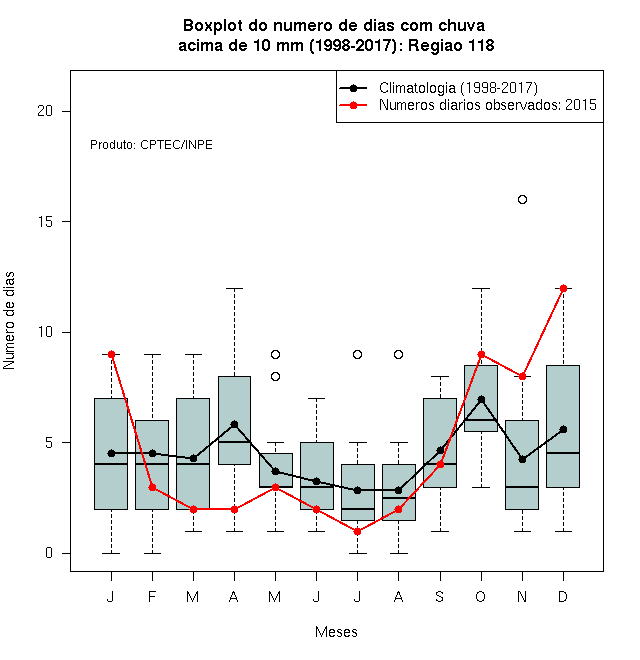 Boxplot do numero de dias com chuva
acima de 10 mm (1998-2017): Regiao 118

Climatologia (1998-2017)
Numeros diarios observados: 2015

Produto: CPTEC/INPE

Numero de dias

20
15
10
5
0

J F M A M J J A S O N D

Meses